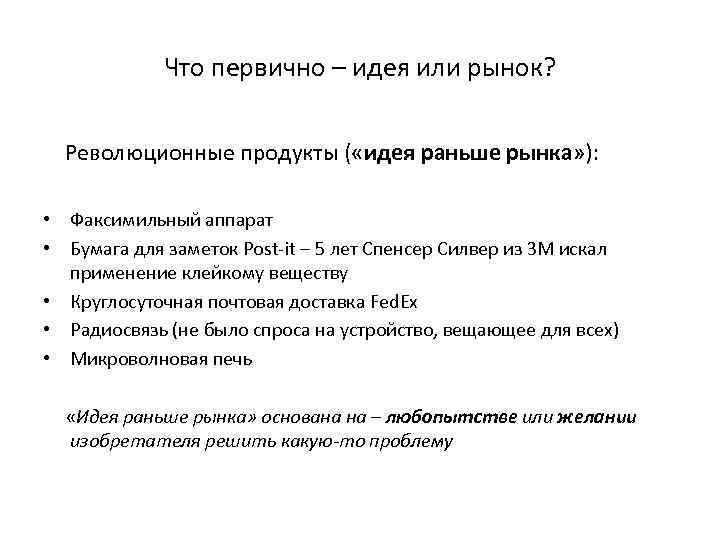 Что первично – идея или рынок?

Революционные продукты («идея раньше рынка»):

• Факсимильный аппарат
• Бумага для заметок Post-it – 5 лет Спенсер Силвер из 3М искал применение клейкому веществу
• Круглосуточная почтовая доставка FedEx
• Радиосвязь (не было спроса на устройство, вещающее для всех)
• Микроволновая печь

«Идея раньше рынка» основана на – любопытстве или желании изобретателя решить какую-то проблему